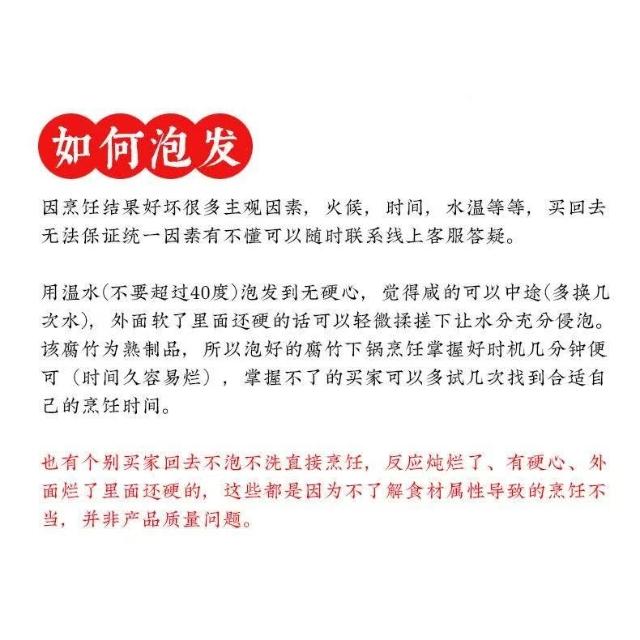 如何泡发

因烹饪结果好坏很多主观因素，火候，时间，水温等等，买回去无法保证统一因素有不懂可以随时联系线上客服答疑。

用温水(不要超过40度)泡发到无硬心，觉得咸的可以中途(多换几次水)，外面软了里面还硬的话可以轻微揉搓下让水分充分侵泡。该腐竹为熟制品，所以泡好的腐竹下锅烹饪掌握好时机几分钟便可（时间久容易烂），掌握不了的买家可以多试几次找到合适自己的烹饪时间。

也有个别买家回去不泡不洗直接烹饪，反应炖烂了、有硬心、外面烂了里面还硬的，这些都是因为不了解食材属性导致的烹饪不当，并非产品质量问题。